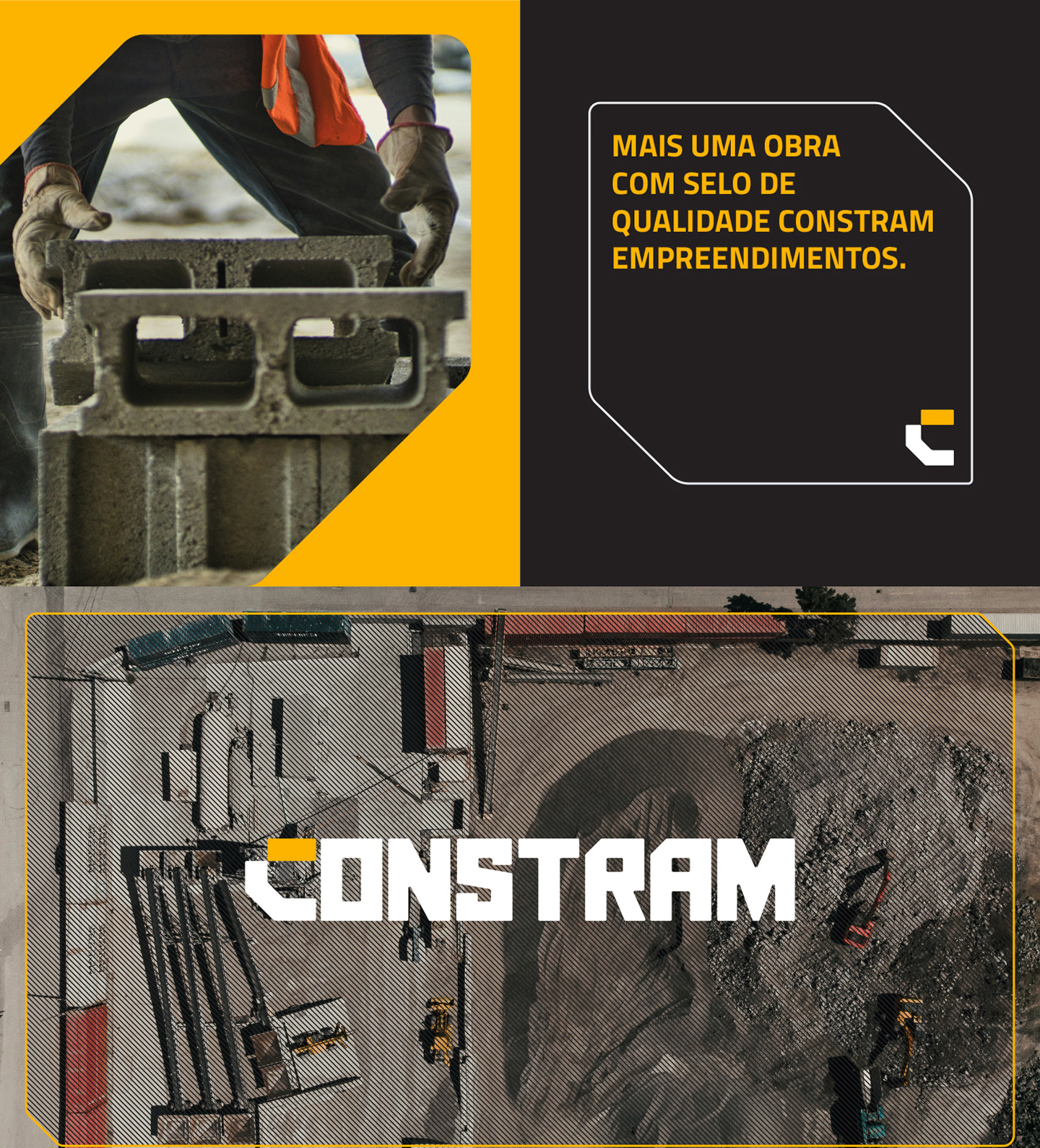 MAIS UMA OBRA COM SELO DE QUALIDADE CONSTRAM EMPREENDIMENTOS.

CONSTRAM